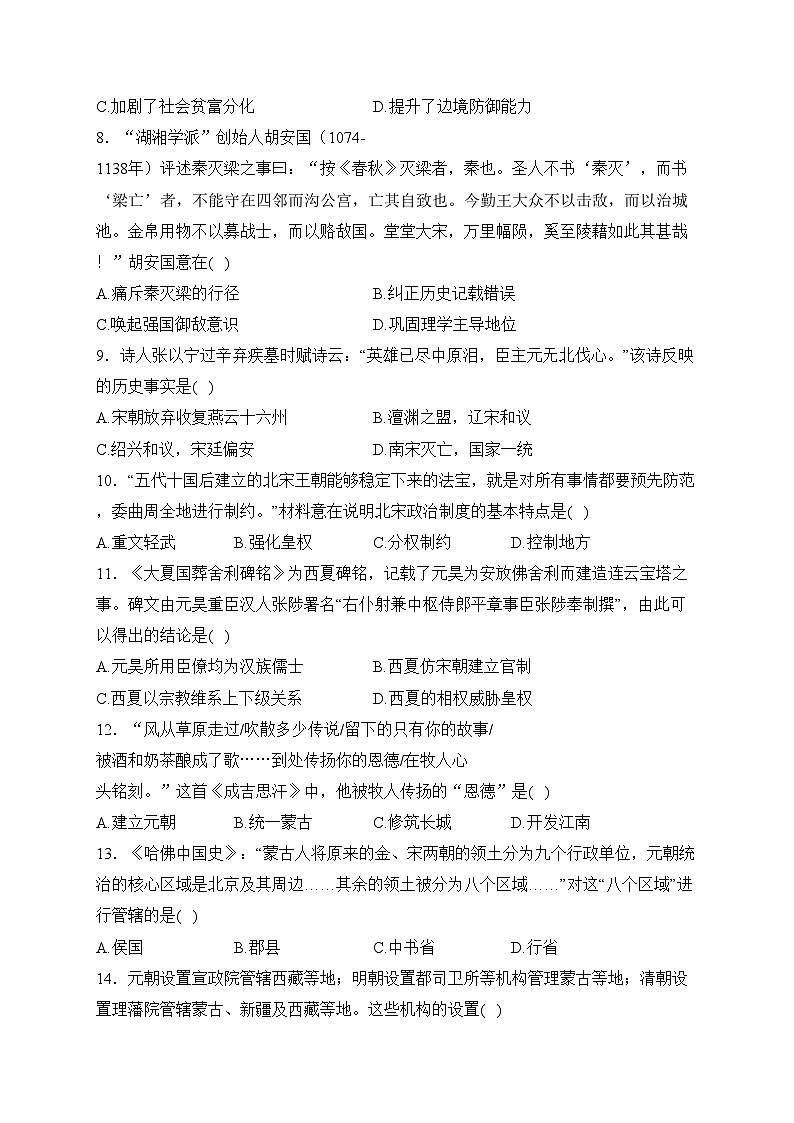 C.加剧了社会贫富分化　　D.提升了边境防御能力

8. “湖湘学派”创始人胡安国（1074-1138年）评述秦灭梁之事曰：“按《春秋》灭梁者，秦也。圣人不书‘秦灭’，而书‘梁亡’者，不能守在四邻而沟公宫，亡其自致也。今勤王大众不以击敌，而以治城池。金帛用物不以募战士，而以赂敌国。堂堂大宋，万里幅陨，奚至陵藉如此其甚哉！”胡安国意在( )

A.痛斥秦灭梁的行径　　B.纠正历史记载错误

C.唤起强国御敌意识　　D.巩固理学主导地位

9. 诗人张以宁过辛弃疾墓时赋诗云：“英雄已尽中原泪，臣主元无北伐心。”该诗反映的历史事实是( )

A.宋朝放弃收复燕云十六州　　B.澶渊之盟，辽宋和议

C.绍兴和议，宋廷偏安　　D.南宋灭亡，国家一统

10. “五代十国后建立的北宋王朝能够稳定下来的法宝，就是对所有事情都要预先防范，委曲周全地进行制约。”材料意在说明北宋政治制度的基本特点是( )

A.重文轻武　　B.强化皇权　　C.分权制约　　D.控制地方

11. 《大夏国葬舍利碑铭》为西夏碑铭，记载了元昊为安放佛舍利而建造连云宝塔之事。碑文由元昊重臣汉人张陟署名“右仆射兼中枢侍郎平章事臣张陟奉制撰”，由此可以得出的结论是( )

A.元昊所用臣僚均为汉族儒士　　B.西夏仿宋朝建立官制

C.西夏以宗教维系上下级关系　　D.西夏的相权威胁皇权

12. “风从草原走过/吹散多少传说/留下的只有你的故事/被酒和奶茶酿成了歌……到处传扬你的恩德/在牧人心头铭刻。”这首《成吉思汗》中，他被牧人传扬的“恩德”是( )

A.建立元朝　　B.统一蒙古　　C.修筑长城　　D.开发江南

13. 《哈佛中国史》：“蒙古人将原来的金、宋两朝的领土分为九个行政单位，元朝统治的核心区域是北京及其周边……其余的领土被分为八个区域……”对这“八个区域”进行管辖的是( )

A.侯国　　B.郡县　　C.中书省　　D.行省

14. 元朝设置宣政院管辖西藏等地；明朝设置都司卫所等机构管理蒙古等地；清朝设置理藩院管辖蒙古、新疆及西藏等地。这些机构的设置( )